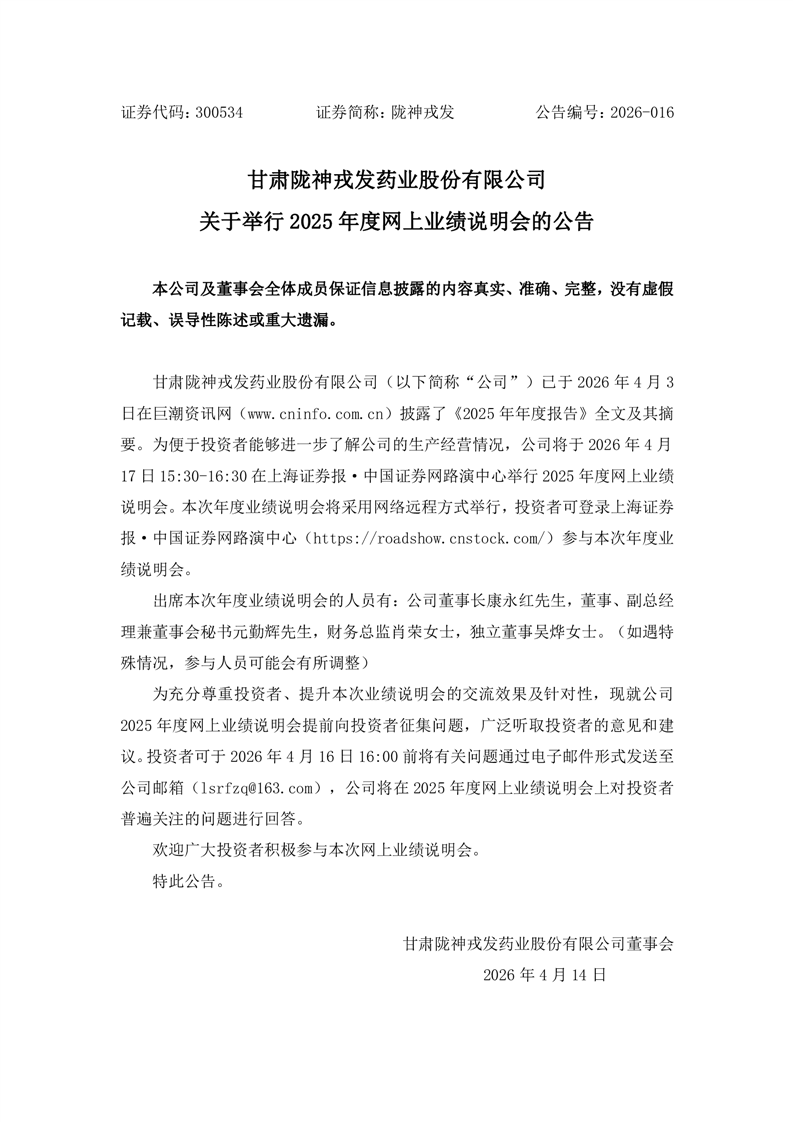 证券代码：300534　　证券简称：陇神戎发　　公告编号：2026-016

甘肃陇神戎发药业股份有限公司
关于举行 2025 年度网上业绩说明会的公告

本公司及董事会全体成员保证信息披露的内容真实、准确、完整，没有虚假记载、误导性陈述或重大遗漏。

甘肃陇神戎发药业股份有限公司（以下简称“公司”）已于 2026 年 4 月 3 日在巨潮资讯网（www.cninfo.com.cn）披露了《2025 年年度报告》全文及其摘要。为便于投资者能够进一步了解公司的生产经营情况，公司将于 2026 年 4 月 17 日 15:30-16:30 在上海证券报·中国证券网路演中心举行 2025 年度网上业绩说明会。本次年度业绩说明会将采用网络远程方式举行，投资者可登录上海证券报·中国证券网路演中心（https://roadshow.cnstock.com/）参与本次年度业绩说明会。

出席本次年度业绩说明会的人员有：公司董事长康永红先生，董事、副总经理兼董事会秘书元勤辉先生，财务总监肖荣女士，独立董事吴烨女士。（如遇特殊情况，参与人员可能会有所调整）

为充分尊重投资者、提升本次业绩说明会的交流效果及针对性，现就公司 2025 年度网上业绩说明会提前向投资者征集问题，广泛听取投资者的意见和建议。投资者可于 2026 年 4 月 16 日 16:00 前将有关问题通过电子邮件形式发送至公司邮箱（lsrfzq@163.com），公司将在 2025 年度网上业绩说明会上对投资者普遍关注的问题进行回答。

欢迎广大投资者积极参与本次网上业绩说明会。

特此公告。

甘肃陇神戎发药业股份有限公司董事会
2026 年 4 月 14 日